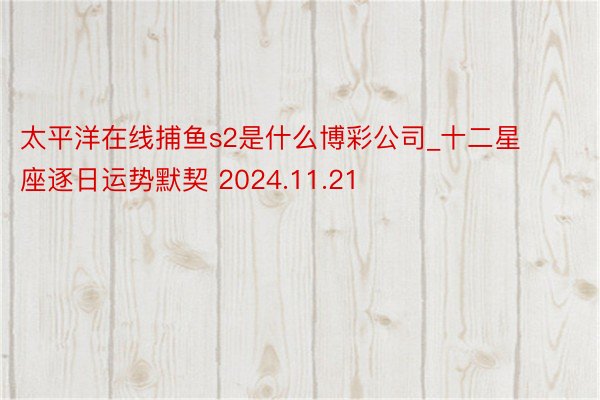 太平洋在线捕鱼s2是什么博彩公司_十二星座逐日运势默契 2024.11.21